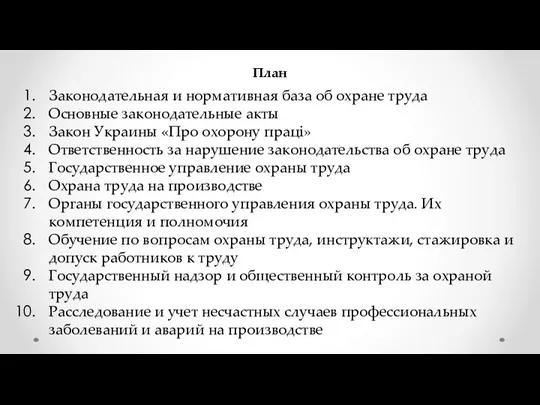 План

1. Законодательная и нормативная база об охране труда
2. Основные законодательные акты
3. Закон Украины «Про охорону праці»
4. Ответственность за нарушение законодательства об охране труда
5. Государственное управление охраны труда
6. Охрана труда на производстве
7. Органы государственного управления охраны труда. Их компетенция и полномочия
8. Обучение по вопросам охраны труда, инструктажи, стажировка и допуск работников к труду
9. Государственный надзор и общественный контроль за охраной труда
10. Расследование и учет несчастных случаев профессиональных заболеваний и аварий на производстве